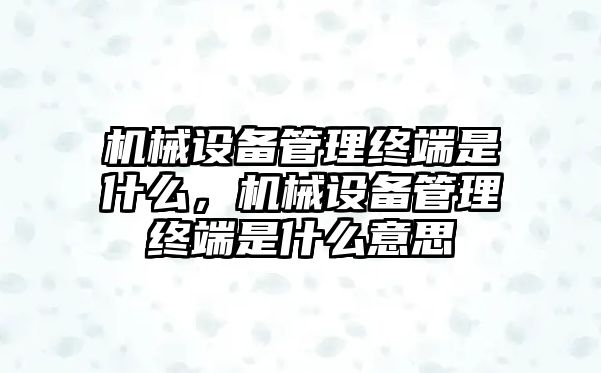 机械设备管理终端是什么，机械设备管理终端是什么意思